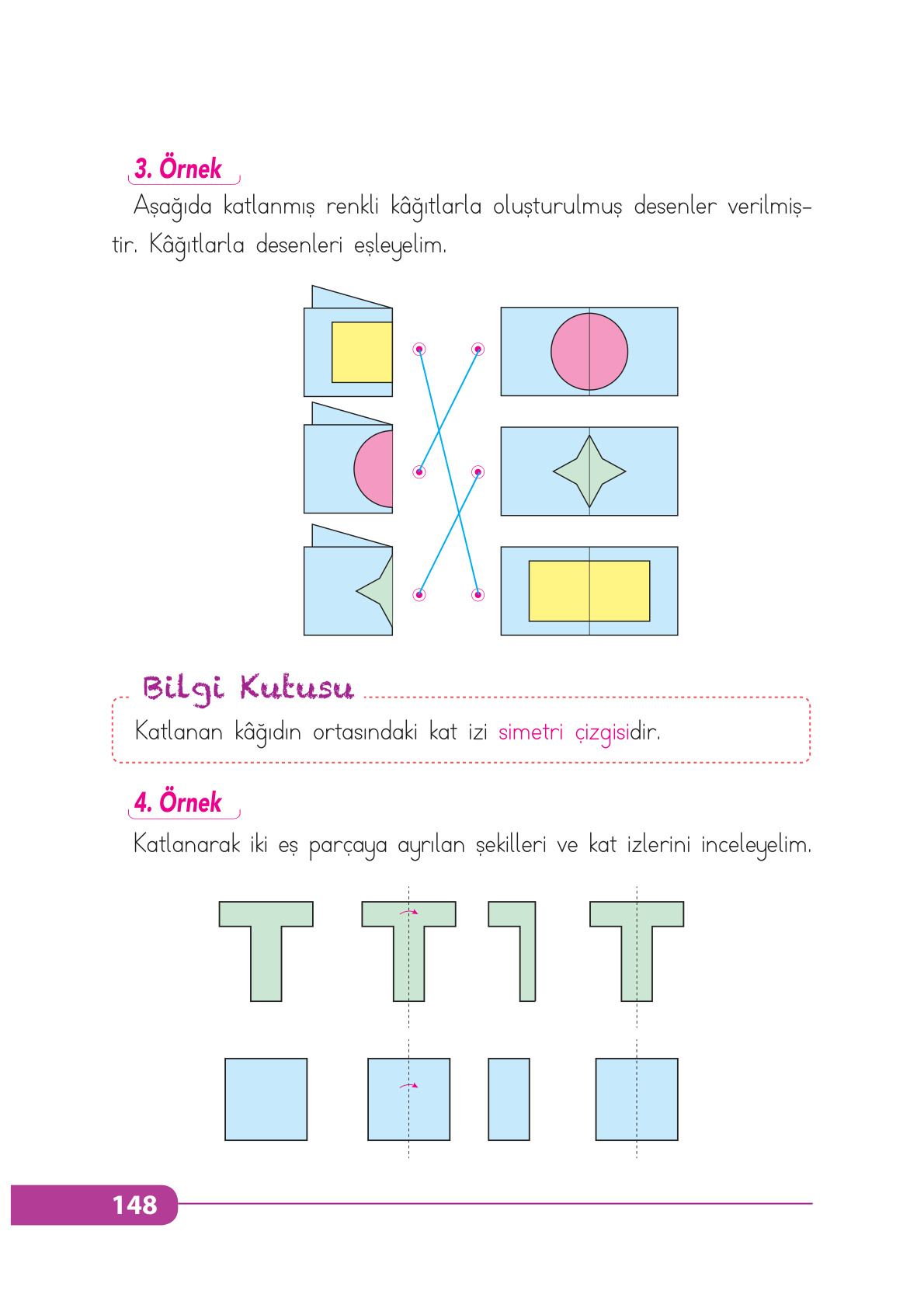 3. Örnek

Aşağıda katlanmış renkli kâğıtlarla oluşturulmuş desenler verilmiştir. Kâğıtlarla desenleri eşleyelim.

Bilgi Kutusu

Katlanan kâğıdın ortasındaki kat izi simetri çizgisidir.

4. Örnek

Katlanarak iki eş parçaya ayrılan şekilleri ve kat izlerini inceleyelim.

148